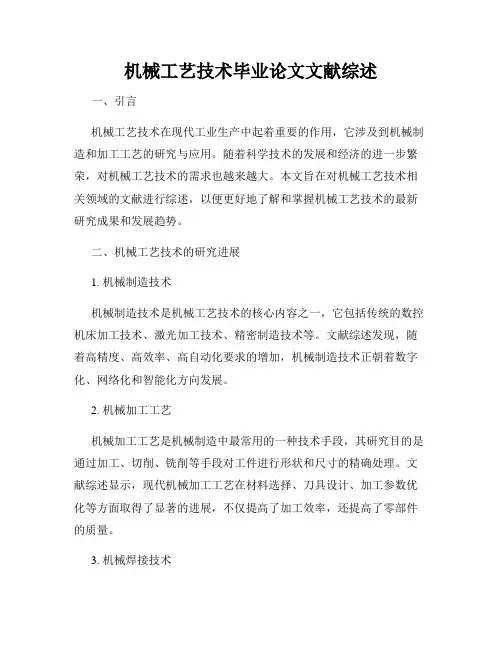 机械工艺技术毕业论文文献综述

一、引言

机械工艺技术在现代工业生产中起着重要的作用，它涉及到机械制造和加工工艺的研究与应用。随着科学技术的发展和经济的进一步繁荣，对机械工艺技术的需求也越来越大。本文旨在对机械工艺技术相关领域的文献进行综述，以便更好地了解和掌握机械工艺技术的最新研究成果和发展趋势。

二、机械工艺技术的研究进展

1. 机械制造技术

机械制造技术是机械工艺技术的核心内容之一，它包括传统的数控机床加工技术、激光加工技术、精密制造技术等。文献综述发现，随着高精度、高效率、高自动化要求的增加，机械制造技术正朝着数字化、网络化和智能化方向发展。

2. 机械加工工艺

机械加工工艺是机械制造中最常用的一种技术手段，其研究目的是通过加工、切削、铣削等手段对工件进行形状和尺寸的精确处理。文献综述显示，现代机械加工工艺在材料选择、刀具设计、加工参数优化等方面取得了显著的进展，不仅提高了加工效率，还提高了零部件的质量。

3. 机械焊接技术